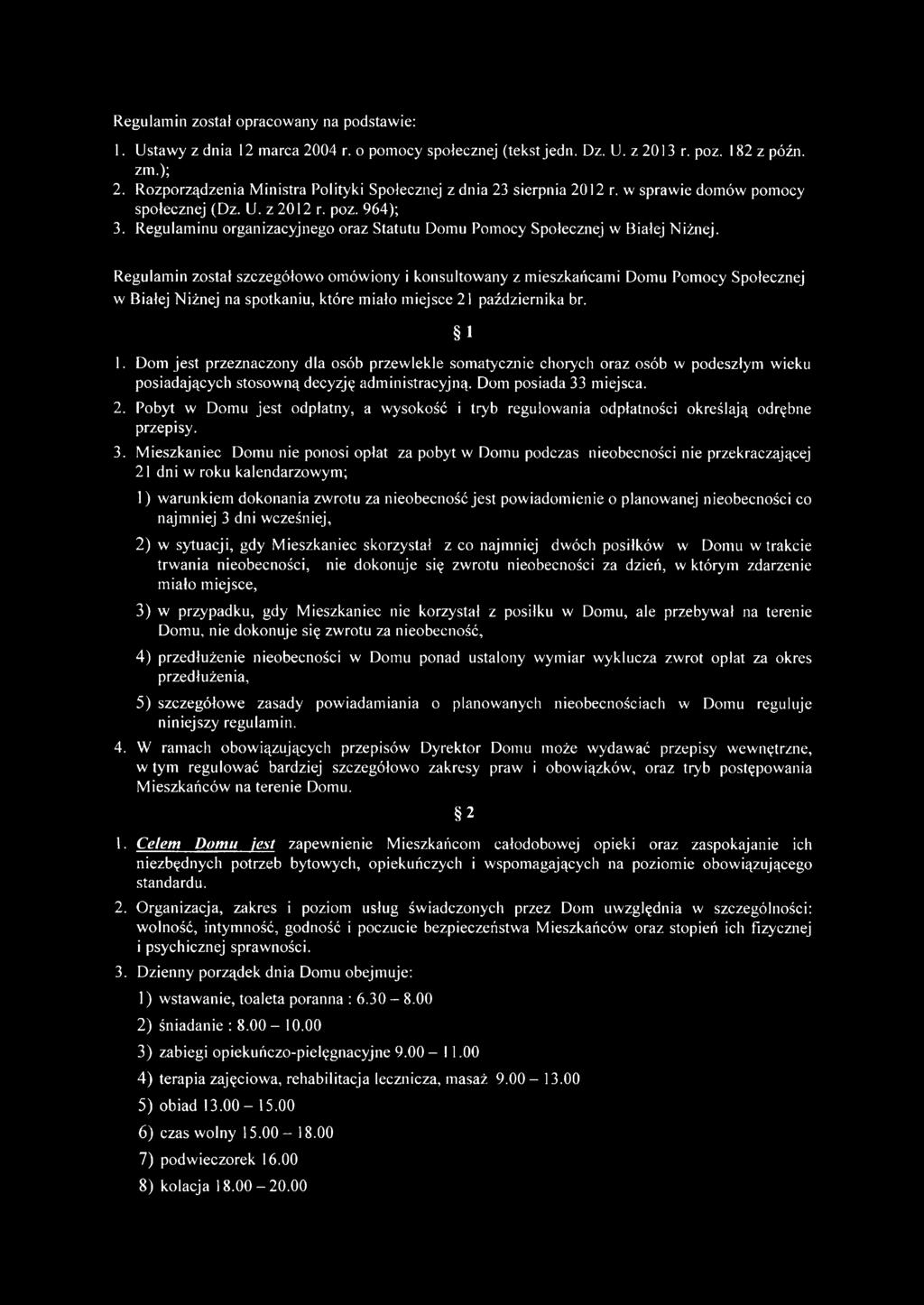 Regulamin został opracowany na podstawie:

1. Ustawy z dnia 12 marca 2004 r. o pomocy społecznej (tekst jedn. Dz. U. z 2013 r. poz. 182 z późn. zm.);
2. Rozporządzenia Ministra Polityki Społecznej z dnia 23 sierpnia 2012 r. w sprawie domów pomocy społecznej (Dz. U. z 2012 r. poz. 964);
3. Regulaminu organizacyjnego oraz Statutu Domu Pomocy Społecznej w Białej Niżnej.

Regulamin został szczegółowo omówiony i konsultowany z mieszkańcami Domu Pomocy Społecznej w Białej Niżnej na spotkaniu, które miało miejsce 21 października br.

§ 1

1. Dom jest przeznaczony dla osób przewlekle somatycznie chorych oraz osób w podeszłym wieku posiadających stosowną decyzję administracyjną. Dom posiada 33 miejsca.
2. Pobyt w Domu jest odpłatny, a wysokość i tryb regulowania odpłatności określają odrębne przepisy.
3. Mieszkaniec Domu nie ponosi opłat za pobyt w Domu podczas nieobecności nie przekraczającej 21 dni w roku kalendarzowym;

1) warunkiem dokonania zwrotu za nieobecność jest powiadomienie o planowanej nieobecności co najmniej 3 dni wcześniej,

2) w sytuacji, gdy Mieszkaniec skorzystał z co najmniej dwóch posiłków w Domu w trakcie trwania nieobecności, nie dokonuje się zwrotu nieobecności za dzień, w którym zdarzenie miało miejsce,

3) w przypadku, gdy Mieszkaniec nie korzystał z posiłku w Domu, ale przebywał na terenie Domu, nie dokonuje się zwrotu za nieobecność,

4) przedłużenie nieobecności w Domu ponad ustalony wymiar wyklucza zwrot opłat za okres przedłużenia,

5) szczegółowe zasady powiadamiania o planowanych nieobecnościach w Domu reguluje niniejszy regulamin.

4. W ramach obowiązujących przepisów Dyrektor Domu może wydawać przepisy wewnętrzne, w tym regulować bardziej szczegółowo zakresy praw i obowiązków, oraz tryb postępowania Mieszkańców na terenie Domu.

§ 2

1. Celem Domu jest zapewnienie Mieszkańcom całodobowej opieki oraz zaspokajanie ich niezbędnych potrzeb bytowych, opiekuńczych i wspomagających na poziomie obowiązującego standardu.
2. Organizacja, zakres i poziom usług świadczonych przez Dom uwzględnia w szczególności: wolność, intymność, godność i poczucie bezpieczeństwa Mieszkańców oraz stopień ich fizycznej i psychicznej sprawności.
3. Dzienny porządek dnia Domu obejmuje:

1) wstawanie, toaleta poranna : 6.30 – 8.00

2) śniadanie : 8.00 – 10.00

3) zabiegi opiekuńczo-pielęgnacyjne 9.00 – 11.00

4) terapia zajęciowa, rehabilitacja lecznicza, masaż 9.00 – 13.00

5) obiad 13.00 – 15.00

6) czas wolny 15.00 – 18.00

7) podwieczorek 16.00

8) kolacja 18.00 – 20.00